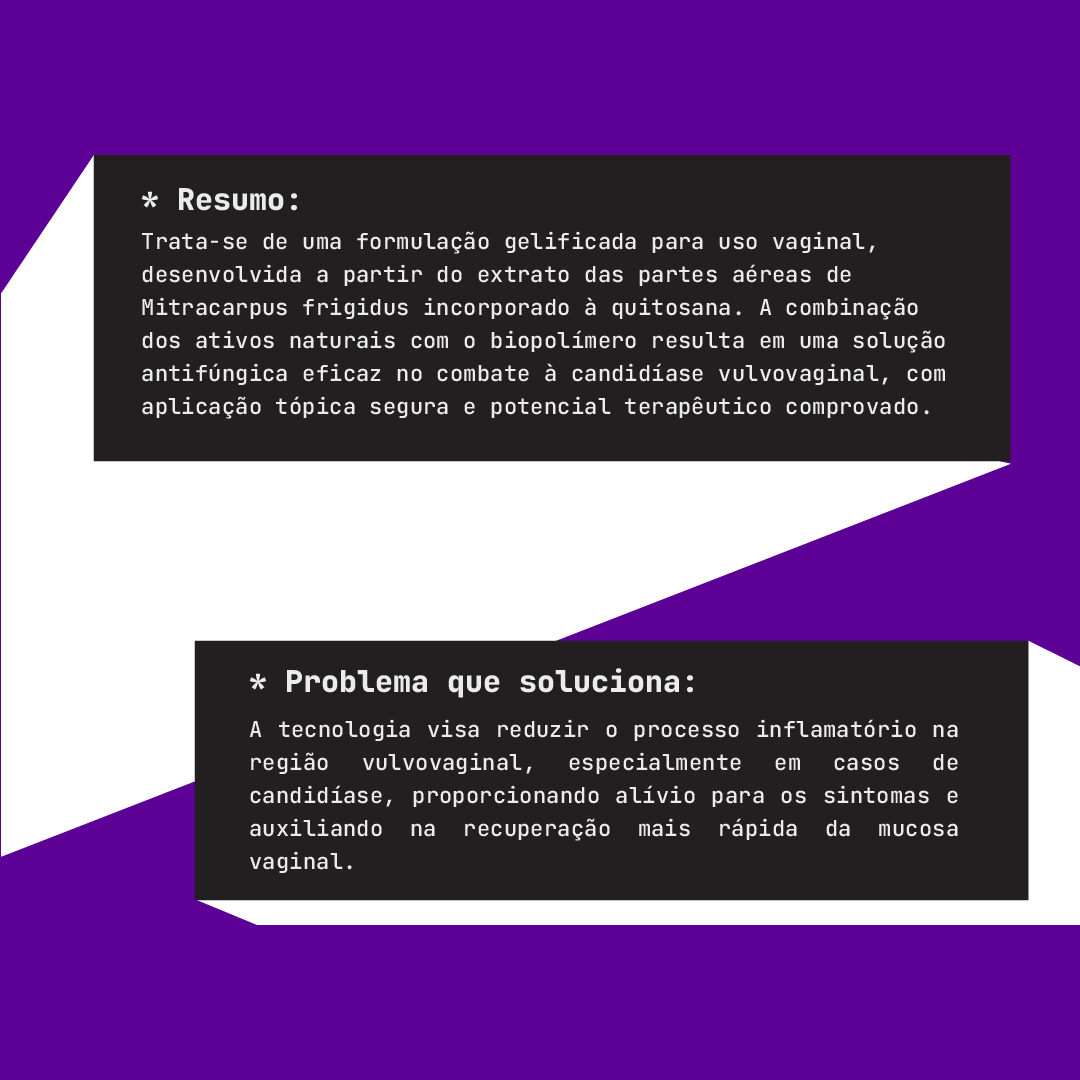 * Resumo:

Trata-se de uma formulação gelificada para uso vaginal, desenvolvida a partir do extrato das partes aéreas de Mitracarpus frigidus incorporado à quitosana. A combinação dos ativos naturais com o biopolímero resulta em uma solução antifúngica eficaz no combate à candidíase vulvovaginal, com aplicação tópica segura e potencial terapêutico comprovado.

* Problema que soluciona:

A tecnologia visa reduzir o processo inflamatório na região vulvovaginal, especialmente em casos de candidíase, proporcionando alívio para os sintomas e auxiliando na recuperação mais rápida da mucosa vaginal.